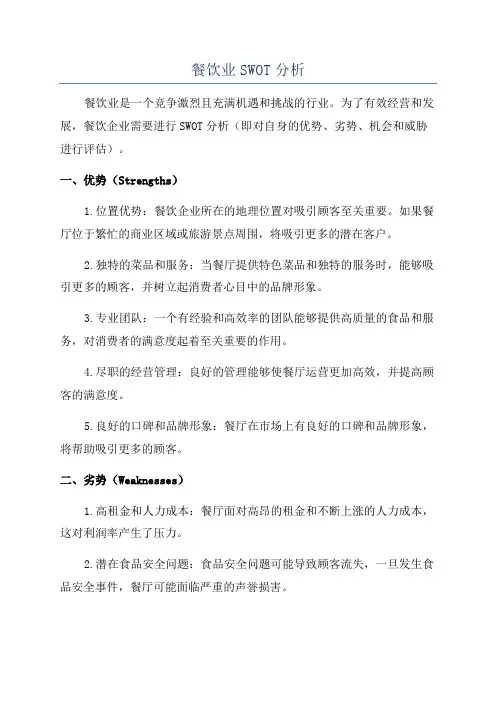 餐饮业 SWOT 分析

餐饮业是一个竞争激烈且充满机遇和挑战的行业。为了有效经营和发展，餐饮企业需要进行 SWOT 分析（即对自身的优势、劣势、机会和威胁进行评估）。

一、优势（Strengths）

1.位置优势：餐饮企业所在的地理位置对吸引顾客至关重要。如果餐厅位于繁忙的商业区域或旅游景点周围，将吸引更多的潜在客户。

2.独特的菜品和服务：当餐厅提供特色菜品和独特的服务时，能够吸引更多的顾客，并树立起消费者心目中的品牌形象。

3.专业团队：一个有经验和高效率的团队能够提供高质量的食品和服务，对消费者的满意度起着至关重要的作用。

4.尽职的经营管理：良好的管理能够使餐厅运营更加高效，并提高顾客的满意度。

5.良好的口碑和品牌形象：餐厅在市场上有良好的口碑和品牌形象，将帮助吸引更多的顾客。

二、劣势（Weaknesses）

1.高租金和人力成本：餐厅面对高昂的租金和不断上涨的人力成本，这对利润率产生了压力。

2.潜在食品安全问题：食品安全问题可能导致顾客流失，一旦发生食品安全事件，餐厅可能面临严重的声誉损害。